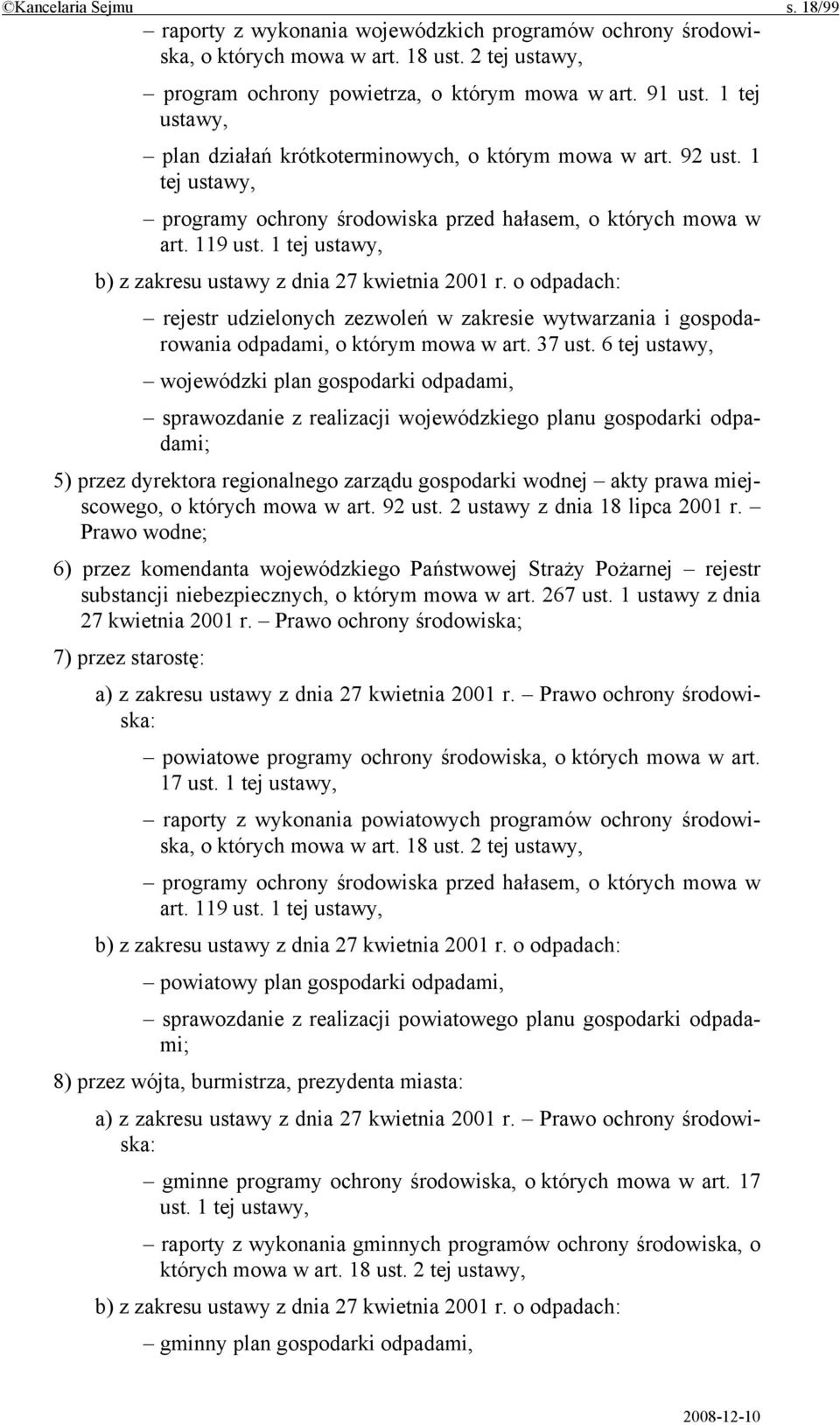 ©Kancelaria Sejmu s. 18/99

– raporty z wykonania wojewódzkich programów ochrony środowiska, o których mowa w art. 18 ust. 2 tej ustawy,

– program ochrony powietrza, o którym mowa w art. 91 ust. 1 tej ustawy,

– plan działań krótkoterminowych, o którym mowa w art. 92 ust. 1 tej ustawy,

– programy ochrony środowiska przed hałasem, o których mowa w art. 119 ust. 1 tej ustawy,

b) z zakresu ustawy z dnia 27 kwietnia 2001 r. o odpadach:

– rejestr udzielonych zezwoleń w zakresie wytwarzania i gospodarowania odpadami, o którym mowa w art. 37 ust. 6 tej ustawy,

– wojewódzki plan gospodarki odpadami,

– sprawozdanie z realizacji wojewódzkiego planu gospodarki odpadami;

5) przez dyrektora regionalnego zarządu gospodarki wodnej – akty prawa miejscowego, o których mowa w art. 92 ust. 2 ustawy z dnia 18 lipca 2001 r. – Prawo wodne;

6) przez komendanta wojewódzkiego Państwowej Straży Pożarnej – rejestr substancji niebezpiecznych, o którym mowa w art. 267 ust. 1 ustawy z dnia 27 kwietnia 2001 r. – Prawo ochrony środowiska;

7) przez starostę:

a) z zakresu ustawy z dnia 27 kwietnia 2001 r. – Prawo ochrony środowiska:

– powiatowe programy ochrony środowiska, o których mowa w art. 17 ust. 1 tej ustawy,

– raporty z wykonania powiatowych programów ochrony środowiska, o których mowa w art. 18 ust. 2 tej ustawy,

– programy ochrony środowiska przed hałasem, o których mowa w art. 119 ust. 1 tej ustawy,

b) z zakresu ustawy z dnia 27 kwietnia 2001 r. o odpadach:

– powiatowy plan gospodarki odpadami,

– sprawozdanie z realizacji powiatowego planu gospodarki odpadami;

8) przez wójta, burmistrza, prezydenta miasta:

a) z zakresu ustawy z dnia 27 kwietnia 2001 r. – Prawo ochrony środowiska:

– gminne programy ochrony środowiska, o których mowa w art. 17 ust. 1 tej ustawy,

– raporty z wykonania gminnych programów ochrony środowiska, o których mowa w art. 18 ust. 2 tej ustawy,

b) z zakresu ustawy z dnia 27 kwietnia 2001 r. o odpadach:

– gminny plan gospodarki odpadami,

2008-12-10